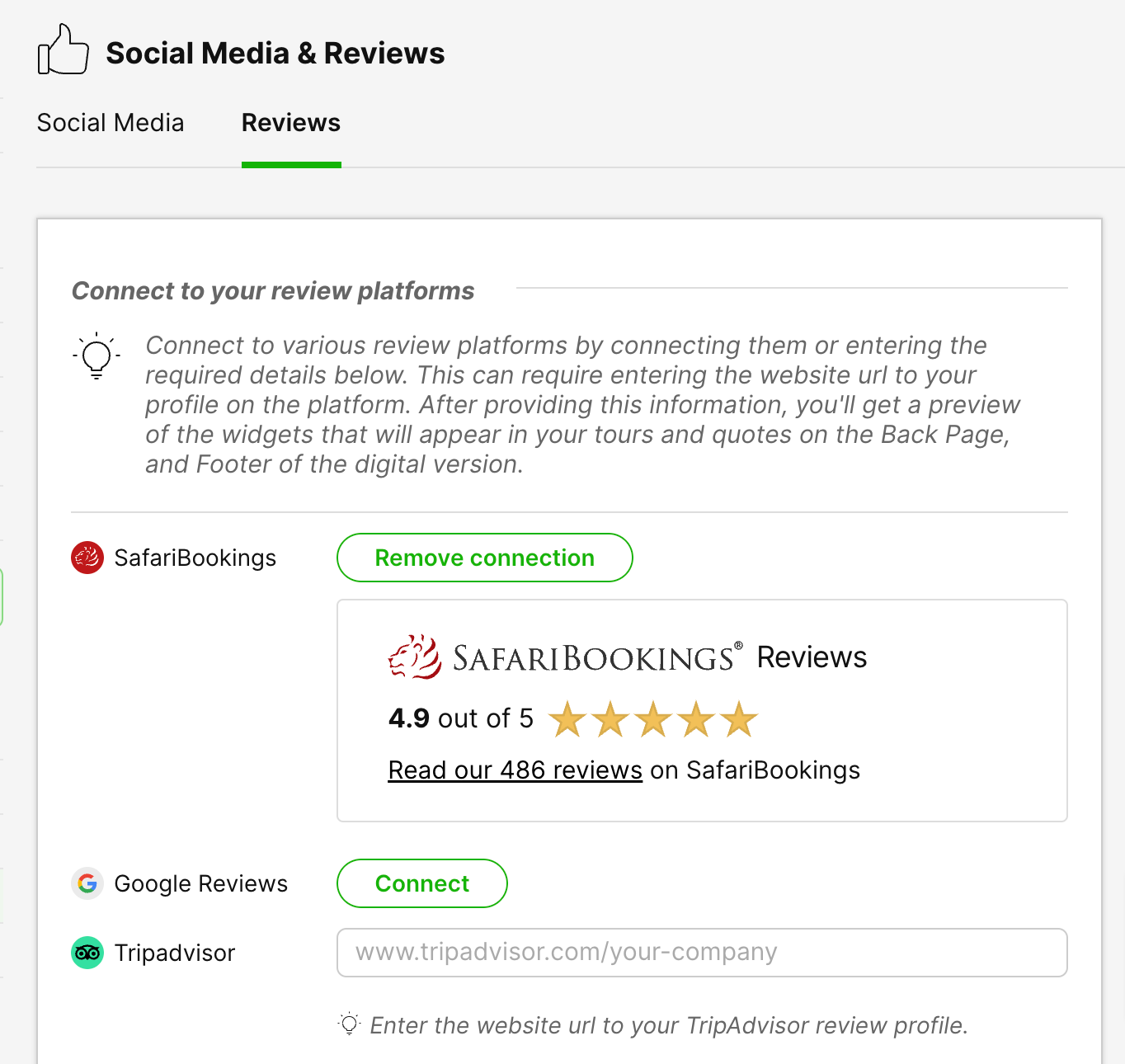 Social Media & Reviews

Social Media

Reviews

Connect to your review platforms

Connect to various review platforms by connecting them or entering the required details below. This can require entering the website url to your profile on the platform. After providing this information, you'll get a preview of the widgets that will appear in your tours and quotes on the Back Page, and Footer of the digital version.

SafariBookings

Remove connection

SAFARIBOOKINGS® Reviews

4.9 out of 5

Read our 486 reviews on SafariBookings

Google Reviews

Connect

Tripadvisor

www.tripadvisor.com/your-company

Enter the website url to your TripAdvisor review profile.